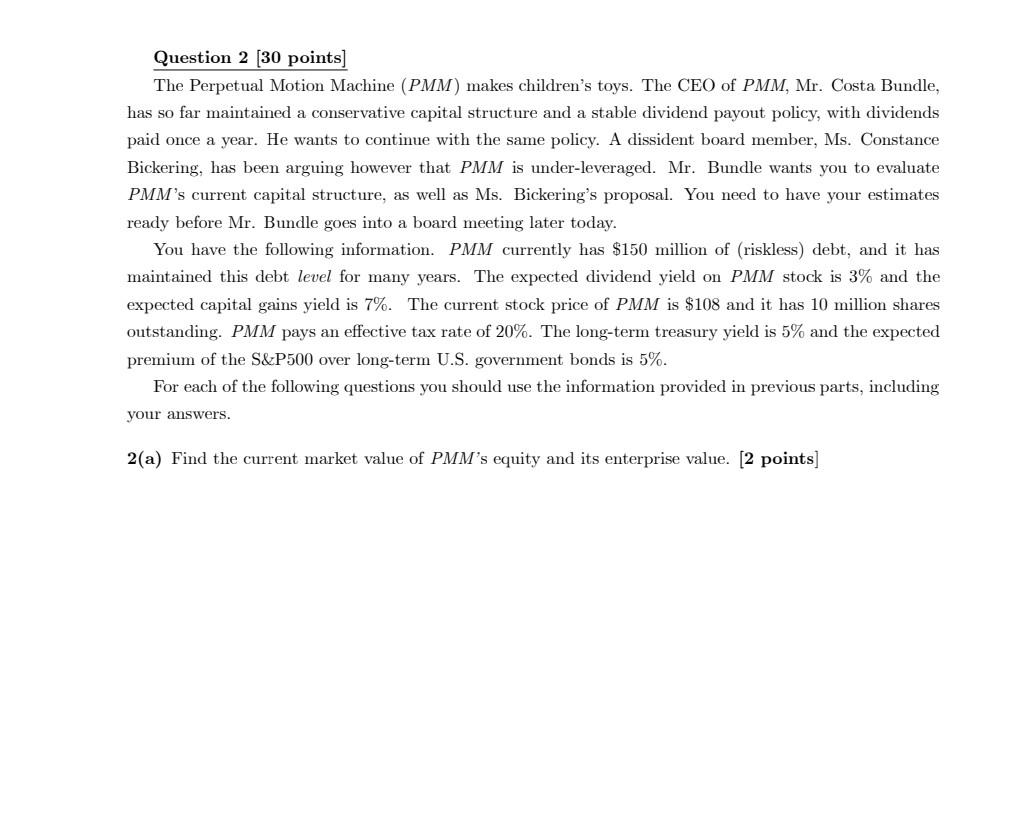 Question 2 [30 points]

The Perpetual Motion Machine (PMM) makes children's toys. The CEO of PMM, Mr. Costa Bundle, has so far maintained a conservative capital structure and a stable dividend payout policy, with dividends paid once a year. He wants to continue with the same policy. A dissident board member, Ms. Constance Bickering, has been arguing however that PMM is under-leveraged. Mr. Bundle wants you to evaluate PMM's current capital structure, as well as Ms. Bickering's proposal. You need to have your estimates ready before Mr. Bundle goes into a board meeting later today.

You have the following information. PMM currently has \$150 million of (riskless) debt, and it has maintained this debt level for many years. The expected dividend yield on PMM stock is 3% and the expected capital gains yield is 7%. The current stock price of PMM is \$108 and it has 10 million shares outstanding. PMM pays an effective tax rate of 20%. The long-term treasury yield is 5% and the expected premium of the S&P500 over long-term U.S. government bonds is 5%.

For each of the following questions you should use the information provided in previous parts, including your answers.

2(a) Find the current market value of PMM's equity and its enterprise value. [2 points]